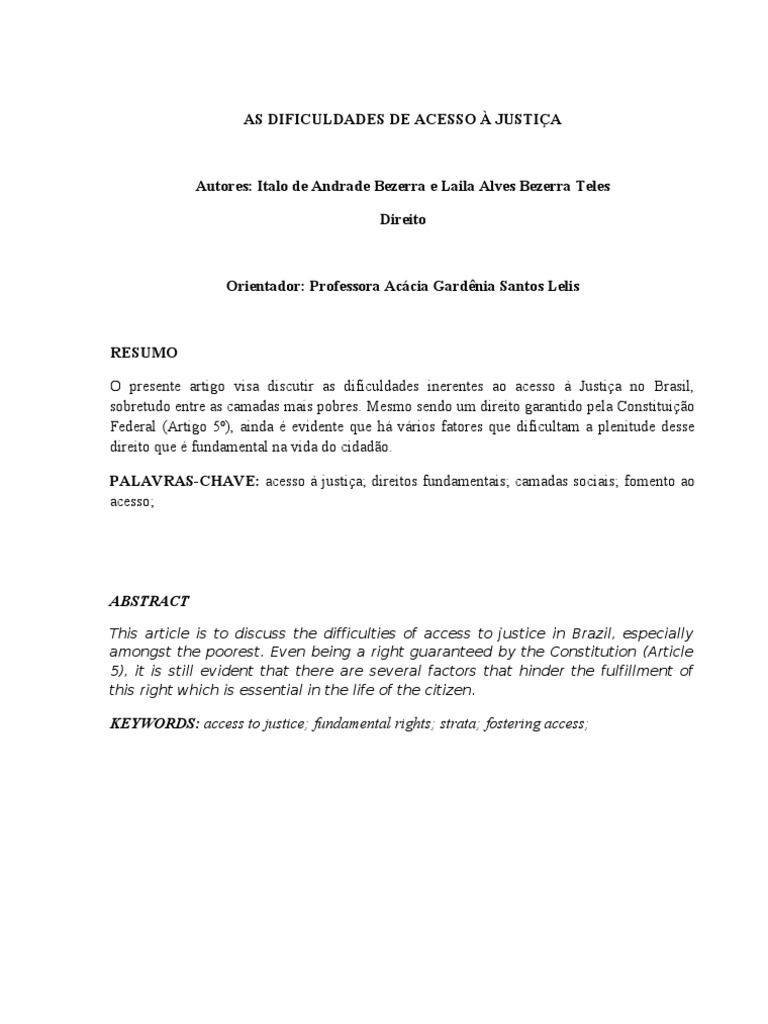 AS DIFICULDADES DE ACESSO À JUSTIÇA

Autores: Italo de Andrade Bezerra e Laila Alves Bezerra Teles

Direito

Orientador: Professora Acácia Gardênia Santos Lelis

RESUMO

O presente artigo visa discutir as dificuldades inerentes ao acesso à Justiça no Brasil, sobretudo entre as camadas mais pobres. Mesmo sendo um direito garantido pela Constituição Federal (Artigo 5º), ainda é evidente que há vários fatores que dificultam a plenitude desse direito que é fundamental na vida do cidadão.

PALAVRAS-CHAVE: acesso à justiça; direitos fundamentais; camadas sociais; fomento ao acesso;

ABSTRACT

This article is to discuss the difficulties of access to justice in Brazil, especially amongst the poorest. Even being a right guaranteed by the Constitution (Article 5), it is still evident that there are several factors that hinder the fulfillment of this right which is essential in the life of the citizen.

KEYWORDS: access to justice; fundamental rights; strata; fostering access;